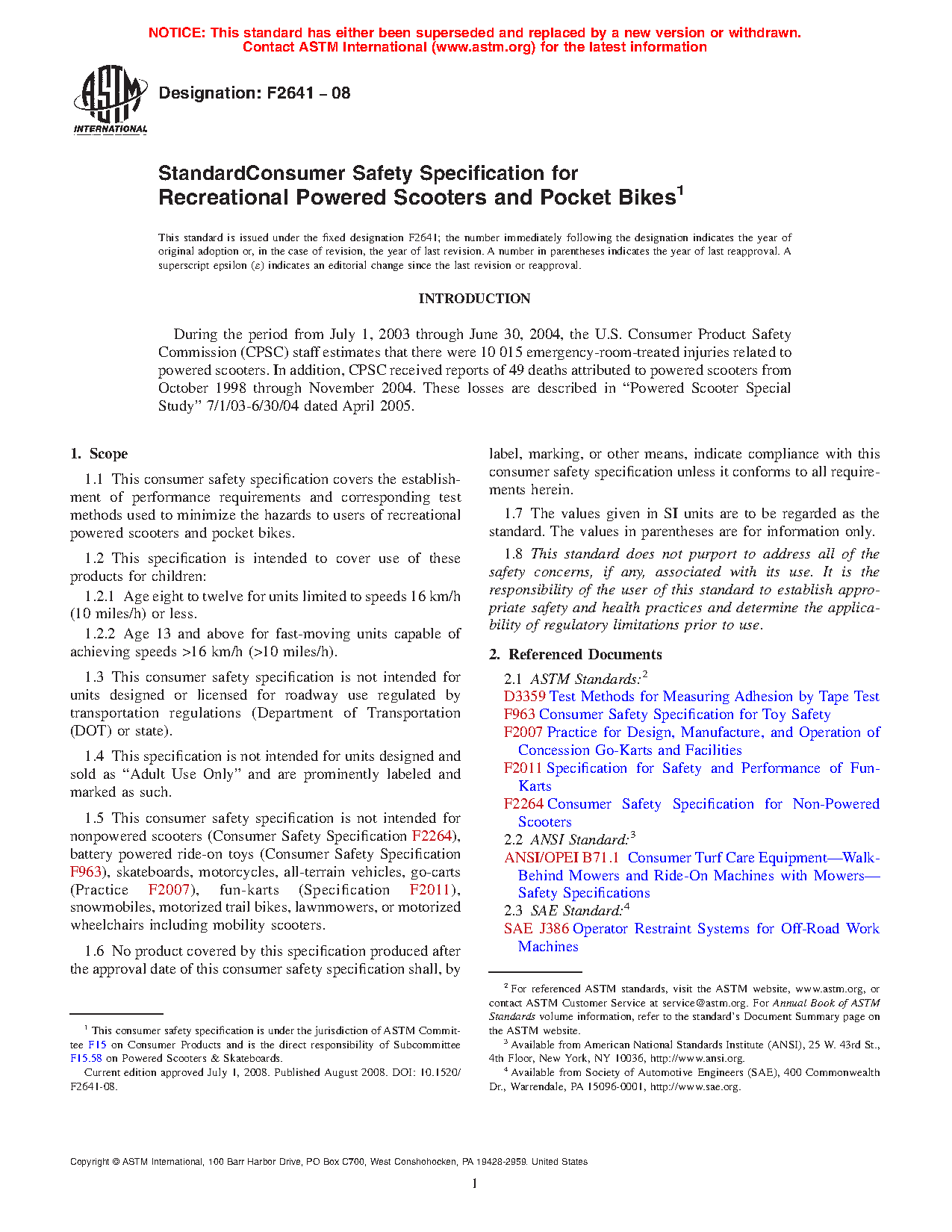 NOTICE: This standard has either been superseded and replaced by a new version or withdrawn. Contact ASTM International (www.astm.org) for the latest information

ASTM INTERNATIONAL

Designation: F2641 – 08

StandardConsumer Safety Specification for Recreational Powered Scooters and Pocket Bikes$^1$

This standard is issued under the fixed designation F2641; the number immediately following the designation indicates the year of original adoption or, in the case of revision, the year of last revision. A number in parentheses indicates the year of last reapproval. A superscript epsilon (ε) indicates an editorial change since the last revision or reapproval.

INTRODUCTION

During the period from July 1, 2003 through June 30, 2004, the U.S. Consumer Product Safety Commission (CPSC) staff estimates that there were 10 015 emergency-room-treated injuries related to powered scooters. In addition, CPSC received reports of 49 deaths attributed to powered scooters from October 1998 through November 2004. These losses are described in “Powered Scooter Special Study” 7/1/03-6/30/04 dated April 2005.

1. Scope

1.1 This consumer safety specification covers the establishment of performance requirements and corresponding test methods used to minimize the hazards to users of recreational powered scooters and pocket bikes.

1.2 This specification is intended to cover use of these products for children:

1.2.1 Age eight to twelve for units limited to speeds 16 km/h (10 miles/h) or less.

1.2.2 Age 13 and above for fast-moving units capable of achieving speeds >16 km/h (>10 miles/h).

1.3 This consumer safety specification is not intended for units designed or licensed for roadway use regulated by transportation regulations (Department of Transportation (DOT) or state).

1.4 This specification is not intended for units designed and sold as “Adult Use Only” and are prominently labeled and marked as such.

1.5 This consumer safety specification is not intended for nonpowered scooters (Consumer Safety Specification F2264), battery powered ride-on toys (Consumer Safety Specification F963), skateboards, motorcycles, all-terrain vehicles, go-carts (Practice F2007), fun-karts (Specification F2011), snowmobiles, motorized trail bikes, lawnmowers, or motorized wheelchairs including mobility scooters.

1.6 No product covered by this specification produced after the approval date of this consumer safety specification shall, by label, marking, or other means, indicate compliance with this consumer safety specification unless it conforms to all requirements herein.

1.7 The values given in SI units are to be regarded as the standard. The values in parentheses are for information only.

1.8 This standard does not purport to address all of the safety concerns, if any, associated with its use. It is the responsibility of the user of this standard to establish appropriate safety and health practices and determine the applicability of regulatory limitations prior to use.

2. Referenced Documents

2.1 ASTM Standards:$^2$
D3359 Test Methods for Measuring Adhesion by Tape Test
F963 Consumer Safety Specification for Toy Safety
F2007 Practice for Design, Manufacture, and Operation of Concession Go-Karts and Facilities
F2011 Specification for Safety and Performance of Fun-Karts
F2264 Consumer Safety Specification for Non-Powered Scooters
2.2 ANSI Standard:$^3$
ANSI/OPEI B71.1 Consumer Turf Care Equipment—Walk-Behind Mowers and Ride-On Machines with Mowers—Safety Specifications
2.3 SAE Standard:$^4$
SAE J386 Operator Restraint Systems for Off-Road Work Machines

$^1$ This consumer safety specification is under the jurisdiction of ASTM Committee F15 on Consumer Products and is the direct responsibility of Subcommittee F15.58 on Powered Scooters & Skateboards.
Current edition approved July 1, 2008. Published August 2008. DOI: 10.1520/F2641-08.

$^2$ For referenced ASTM standards, visit the ASTM website, www.astm.org, or contact ASTM Customer Service at service@astm.org. For Annual Book of ASTM Standards volume information, refer to the standard’s Document Summary page on the ASTM website.
$^3$ Available from American National Standards Institute (ANSI), 25 W. 43rd St., 4th Floor, New York, NY 10036, http://www.ansi.org.
$^4$ Available from Society of Automotive Engineers (SAE), 400 Commonwealth Dr., Warrendale, PA 15096-0001, http://www.sae.org.

Copyright © ASTM International, 100 Barr Harbor Drive, PO Box C700, West Conshohocken, PA 19428-2959. United States

1